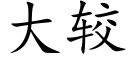 大较